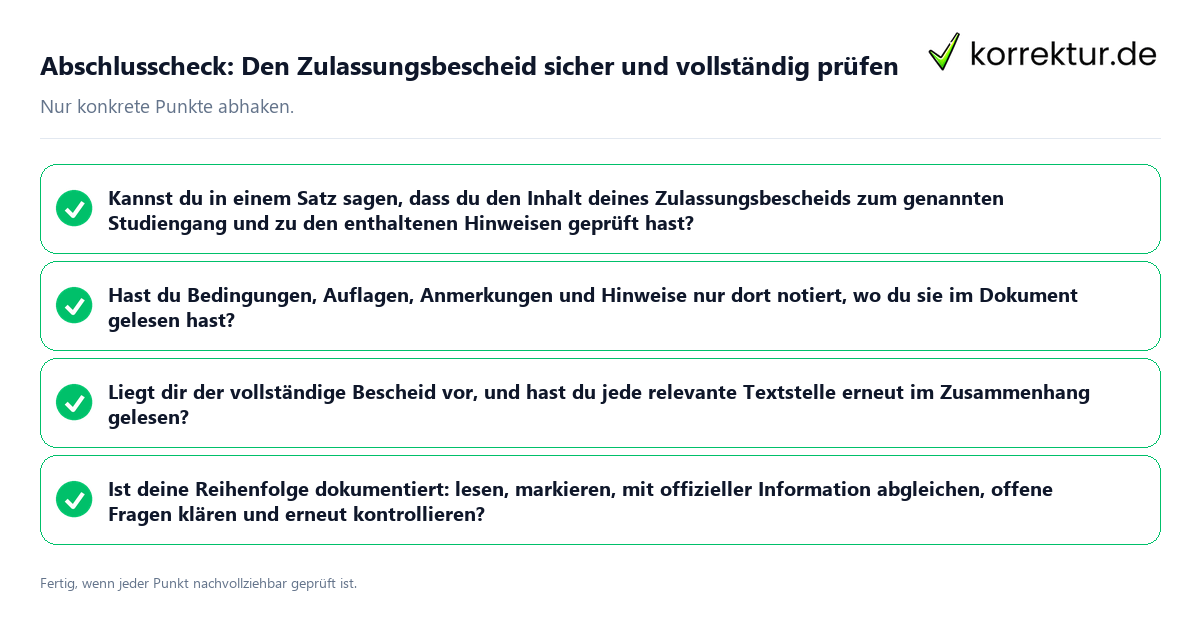 Abschlusscheck: Den Zulassungsbescheid sicher und vollständig prüfen

korrektur.de

Nur konkrete Punkte abhaken.

Kannst du in einem Satz sagen, dass du den Inhalt deines Zulassungsbescheids zum genannten Studiengang und zu den enthaltenen Hinweisen geprüft hast?

Hast du Bedingungen, Auflagen, Anmerkungen und Hinweise nur dort notiert, wo du sie im Dokument gelesen hast?

Liegt dir der vollständige Bescheid vor, und hast du jede relevante Textstelle erneut im Zusammenhang gelesen?

Ist deine Reihenfolge dokumentiert: lesen, markieren, mit offizieller Information abgleichen, offene Fragen klären und erneut kontrollieren?

Fertig, wenn jeder Punkt nachvollziehbar geprüft ist.